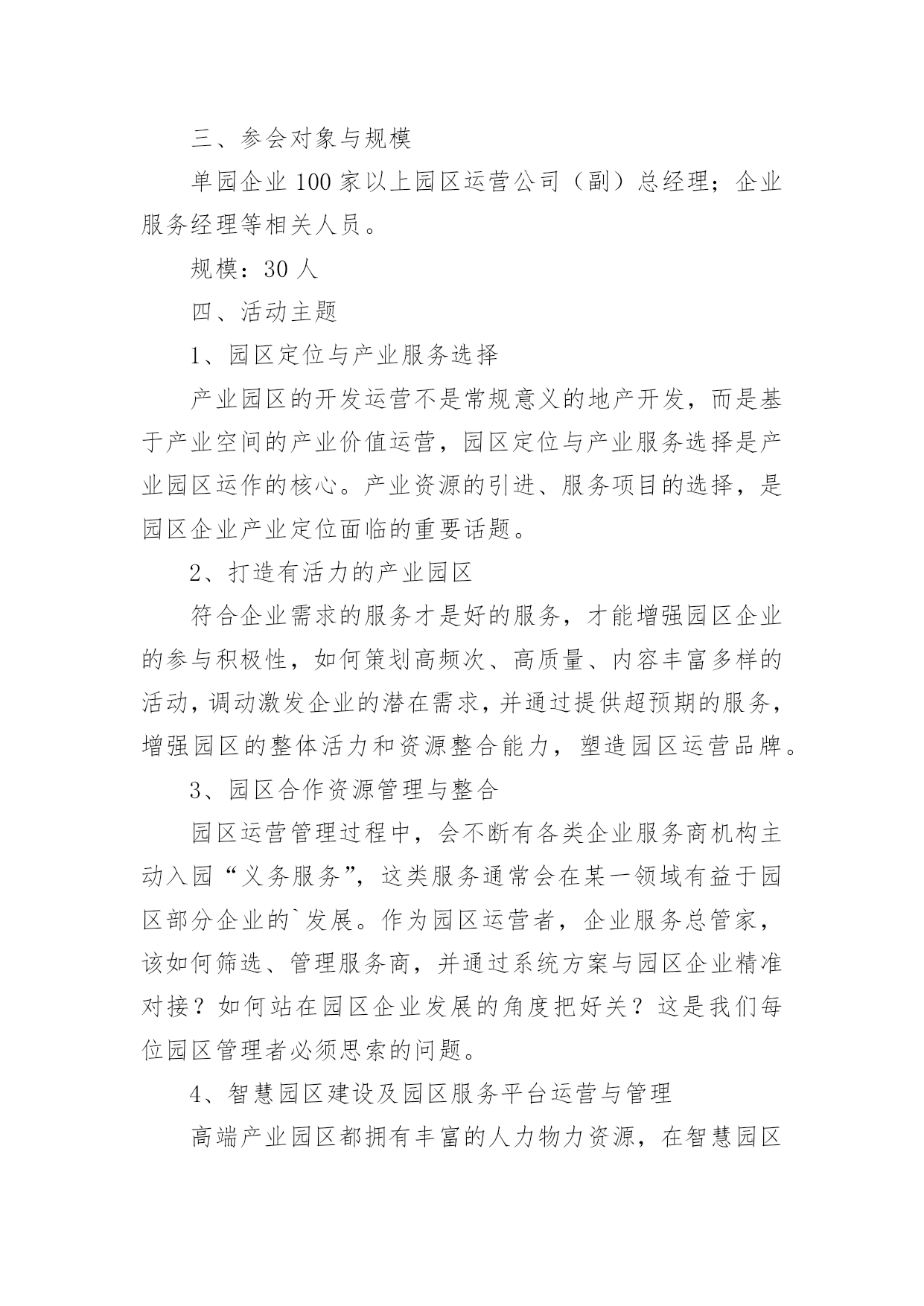 三、参会对象与规模

单园企业 100 家以上园区运营公司（副）总经理；企业服务经理等相关人员。

规模：30 人

四、活动主题

1、园区定位与产业服务选择

产业园区的开发运营不是常规意义的地产开发，而是基于产业空间的产业价值运营，园区定位与产业服务选择是产业园区运作的核心。产业资源的引进、服务项目的选择，是园区企业产业定位面临的重要话题。

2、打造有活力的产业园区

符合企业需求的服务才是好的服务，才能增强园区企业的参与积极性，如何策划高频次、高质量、内容丰富多样的活动，调动激发企业的潜在需求，并通过提供超预期的服务，增强园区的整体活力和资源整合能力，塑造园区运营品牌。

3、园区合作资源管理与整合

园区运营管理过程中，会不断有各类企业服务商机构主动入园“义务服务”，这类服务通常会在某一领域有益于园区部分企业的`发展。作为园区运营者，企业服务总管家，该如何筛选、管理服务商，并通过系统方案与园区企业精准对接？如何站在园区企业发展的角度把好关？这是我们每位园区管理者必须思索的问题。

4、智慧园区建设及园区服务平台运营与管理

高端产业园区都拥有丰富的人力物力资源，在智慧园区